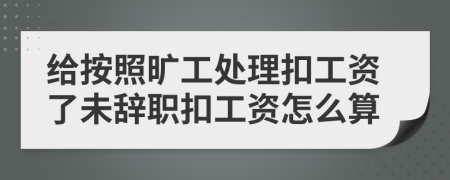 给按照旷工处理扣工资了未辞职扣工资怎么算